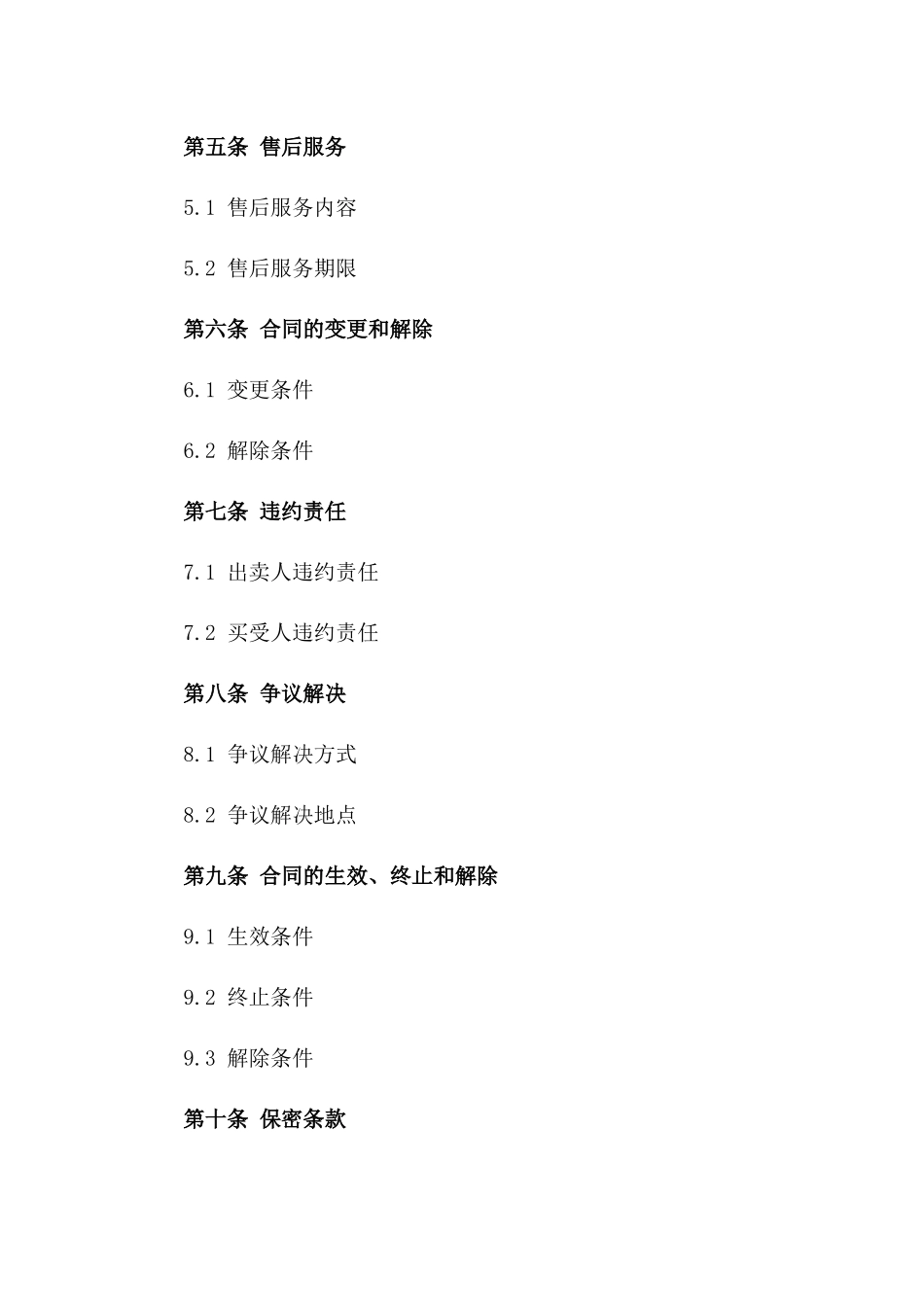 第五条 售后服务

5.1 售后服务内容

5.2 售后服务期限

第六条 合同的变更和解除

6.1 变更条件

6.2 解除条件

第七条 违约责任

7.1 出卖人违约责任

7.2 买受人违约责任

第八条 争议解决

8.1 争议解决方式

8.2 争议解决地点

第九条 合同的生效、终止和解除

9.1 生效条件

9.2 终止条件

9.3 解除条件

第十条 保密条款